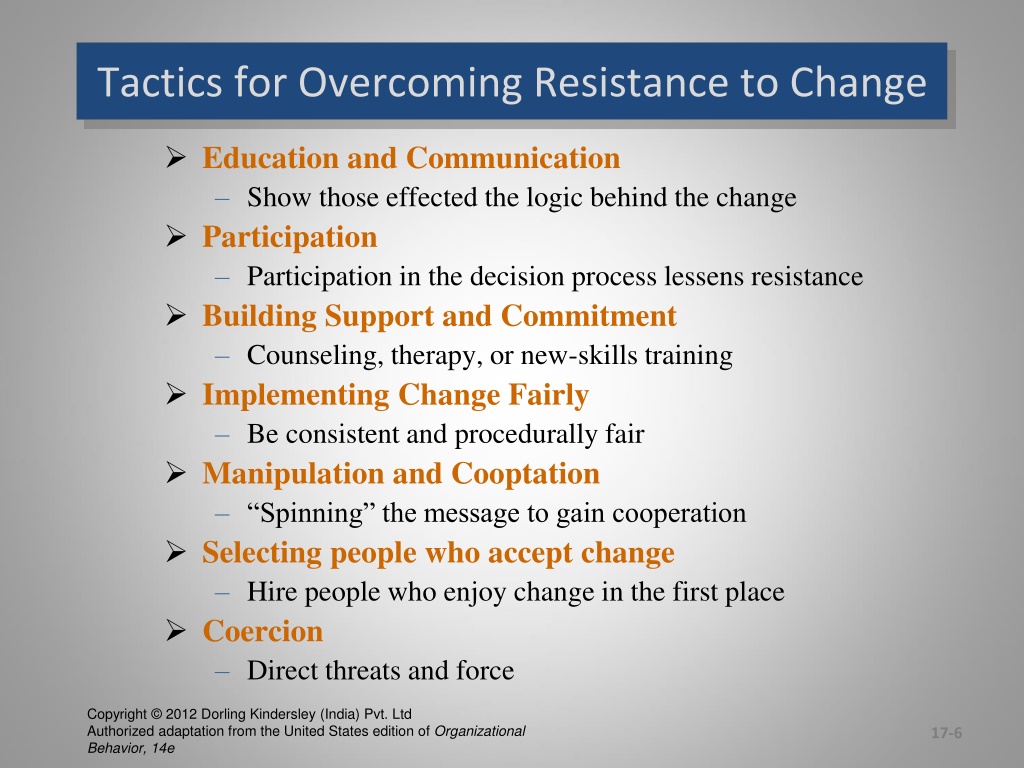 Tactics for Overcoming Resistance to Change

➢ Education and Communication
– Show those effected the logic behind the change

➢ Participation
– Participation in the decision process lessens resistance

➢ Building Support and Commitment
– Counseling, therapy, or new-skills training

➢ Implementing Change Fairly
– Be consistent and procedurally fair

➢ Manipulation and Cooptation
– “Spinning” the message to gain cooperation

➢ Selecting people who accept change
– Hire people who enjoy change in the first place

➢ Coercion
– Direct threats and force

Copyright © 2012 Dorling Kindersley (India) Pvt. Ltd
Authorized adaptation from the United States edition of Organizational Behavior, 14e

17-6